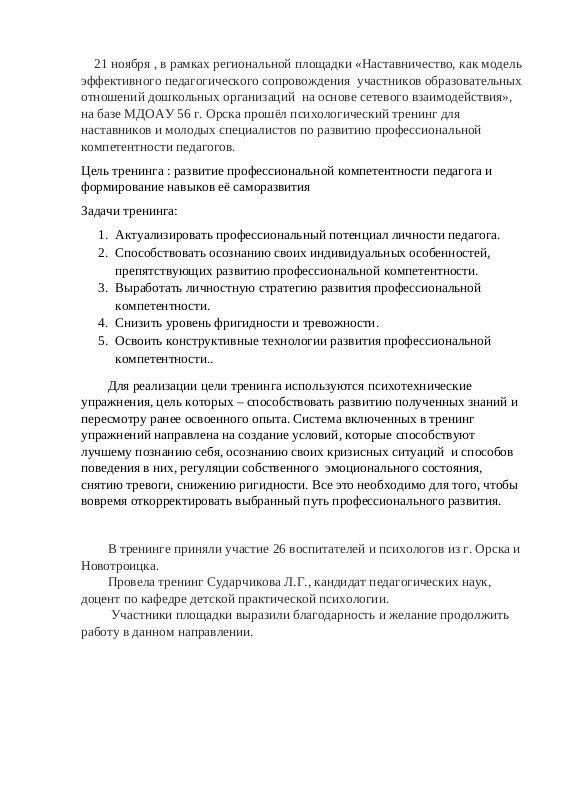 21 ноября , в рамках региональной площадки «Наставничество, как модель эффективного педагогического сопровождения участников образовательных отношений дошкольных организаций на основе сетевого взаимодействия», на базе МДОАУ 56 г. Орска прошёл психологический тренинг для наставников и молодых специалистов по развитию профессиональной компетентности педагогов.

Цель тренинга : развитие профессиональной компетентности педагога и формирование навыков её саморазвития

Задачи тренинга:

1. Актуализировать профессиональный потенциал личности педагога.
2. Способствовать осознанию своих индивидуальных особенностей, препятствующих развитию профессиональной компетентности.
3. Выработать личностную стратегию развития профессиональной компетентности.
4. Снизить уровень фригидности и тревожности.
5. Освоить конструктивные технологии развития профессиональной компетентности..

Для реализации цели тренинга используются психотехнические упражнения, цель которых – способствовать развитию полученных знаний и пересмотру ранее освоенного опыта. Система включенных в тренинг упражнений направлена на создание условий, которые способствуют лучшему познанию себя, осознанию своих кризисных ситуаций и способов поведения в них, регуляции собственного эмоционального состояния, снятию тревоги, снижению ригидности. Все это необходимо для того, чтобы вовремя откорректировать выбранный путь профессионального развития.

В тренинге приняли участие 26 воспитателей и психологов из г. Орска и Новотроицка.

Провела тренинг Сударчикова Л.Г., кандидат педагогических наук, доцент по кафедре детской практической психологии.

Участники площадки выразили благодарность и желание продолжить работу в данном направлении.